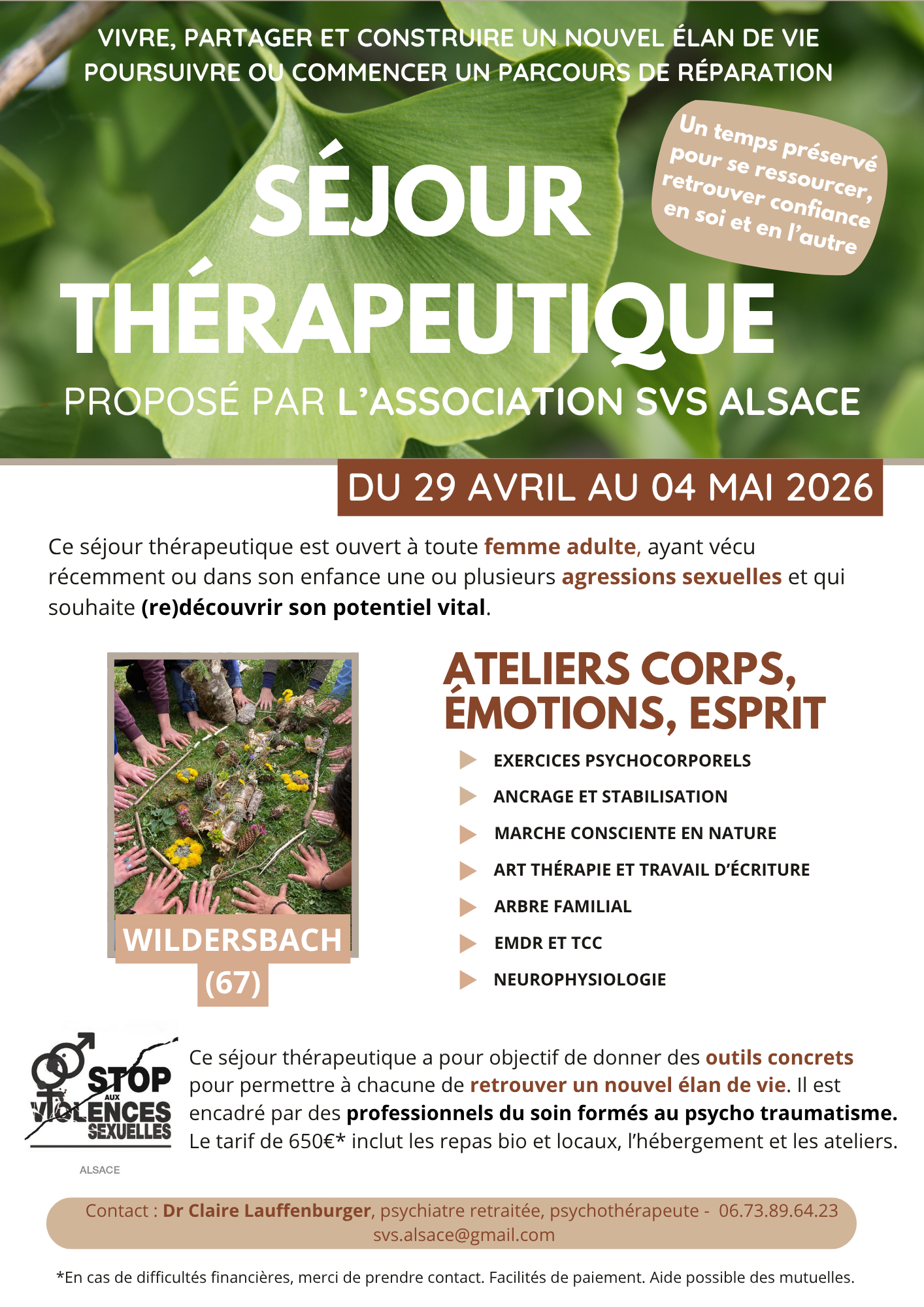 VIVRE, PARTAGER ET CONSTRUIRE UN NOUVEL ÉLAN DE VIE
POURSUIVRE OU COMMENCER UN PARCOURS DE RÉPARATION

Un temps préservé pour se ressourcer, retrouver confiance en soi et en l'autre

SÉJOUR THÉRAPEUTIQUE

PROPOSÉ PAR L'ASSOCIATION SVS ALSACE

DU 29 AVRIL AU 04 MAI 2026

Ce séjour thérapeutique est ouvert à toute femme adulte, ayant vécu récemment ou dans son enfance une ou plusieurs agressions sexuelles et qui souhaite (re)découvrir son potentiel vital.

WILDERSBACH (67)

ATELIERS CORPS, ÉMOTIONS, ESPRIT

EXERCICES PSYCHOCORPORELS
ANCRAGE ET STABILISATION
MARCHE CONSCIENTE EN NATURE
ART THÉRAPIE ET TRAVAIL D'ÉCRITURE
ARBRE FAMILIAL
EMDR ET TCC
NEUROPHYSIOLOGIE

STOP AUX VIOLENCES SEXUELLES
ALSACE

Ce séjour thérapeutique a pour objectif de donner des outils concrets pour permettre à chacune de retrouver un nouvel élan de vie. Il est encadré par des professionnels du soin formés au psycho traumatisme. Le tarif de 650€* inclut les repas bio et locaux, l'hébergement et les ateliers.

Contact : Dr Claire Lauffenburger, psychiatre retraitée, psychothérapeute - 06.73.89.64.23
svs.alsace@gmail.com

*En cas de difficultés financières, merci de prendre contact. Facilités de paiement. Aide possible des mutuelles.